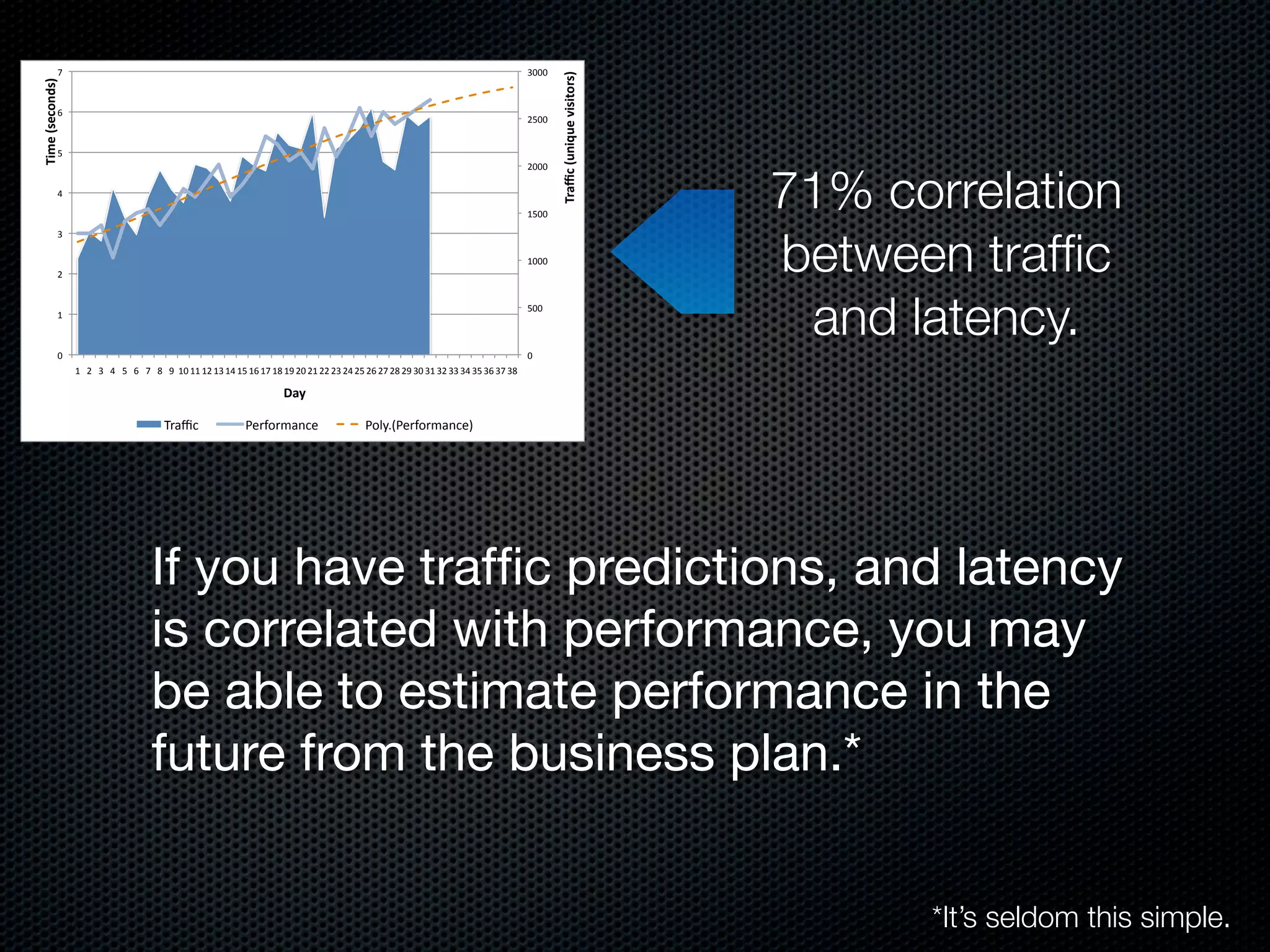 Time (seconds)

7
6
5
4
3
2
1
0

3000
2500
2000
1500
1000
500
0

Traffic (unique visitors)

1 2 3 4 5 6 7 8 9 10 11 12 13 14 15 16 17 18 19 20 21 22 23 24 25 26 27 28 29 30 31 32 33 34 35 36 37 38

Day

Traffic Performance Poly.(Performance)

71% correlation between traffic and latency.

If you have traffic predictions, and latency is correlated with performance, you may be able to estimate performance in the future from the business plan.*

*It's seldom this simple.